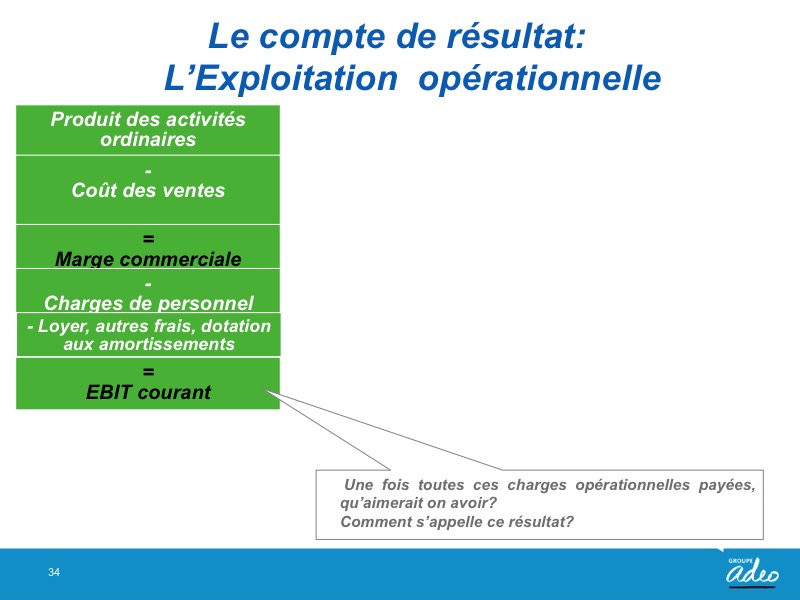 Le compte de résultat:
L’Exploitation opérationnelle

Produit des activités ordinaires

-
Coût des ventes

=
Marge commerciale

-
Charges de personnel

- Loyer, autres frais, dotation aux amortissements

=
EBIT courant

Une fois toutes ces charges opérationnelles payées, qu’aimerait on avoir?
Comment s’appelle ce résultat?

34

GROUPE
adeo